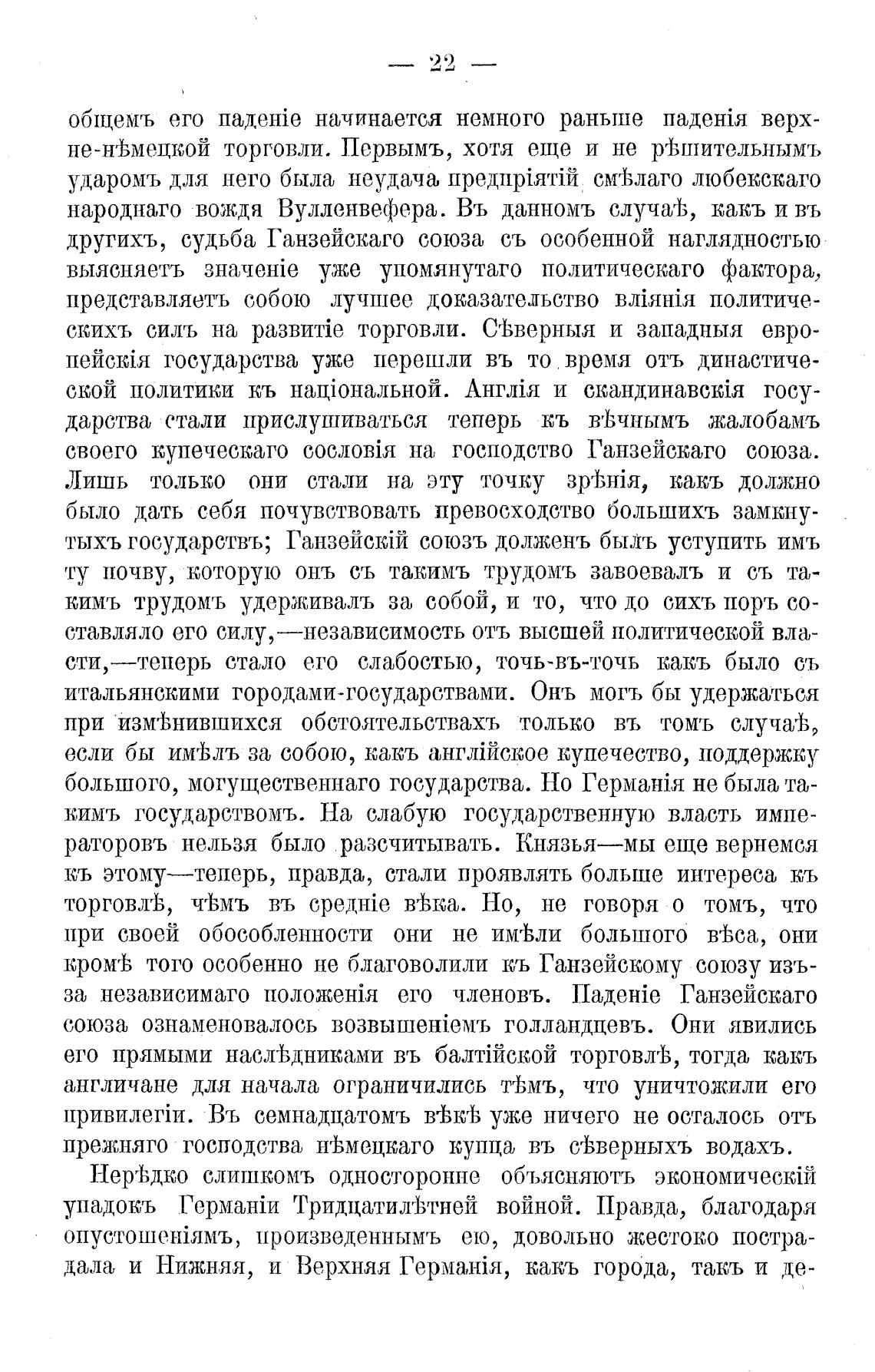 — 22 —

общемъ его паденіе начинается немного раньше паденія верхне-нѣмецкой торговли. Первымъ, хотя еще и не рѣшительнымъ ударомъ для него была неудача предпріятій смѣлаго любекскаго народнаго вождя Вулленвефера. Въ данномъ случаѣ, какъ и въ другихъ, судьба Ганзейскаго союза съ особенной наглядностью выясняетъ значеніе уже упомянутаго политическаго фактора, представляетъ собою лучшее доказательство вліянія политическихъ силъ на развитіе торговли. Сѣверныя и западныя европейскія государства уже перешли въ то время отъ династической политики къ національной. Англія и скандинавскія государства стали прислушиваться теперь къ вѣчнымъ жалобамъ своего купеческаго сословія на господство Ганзейскаго союза. Лишь только они стали на эту точку зрѣнія, какъ должно было дать себя почувствовать превосходство большихъ замкнутыхъ государствъ; Ганзейскій союзъ долженъ былъ уступить имъ ту почву, которую онъ съ такимъ трудомъ завоевалъ и съ такимъ трудомъ удерживалъ за собой, и то, что до сихъ поръ составляло его силу,—независимость отъ высшей политической власти,—теперь стало его слабостью, точь-въ-точь какъ было съ итальянскими городами-государствами. Онъ могъ бы удержаться при измѣнившихся обстоятельствахъ только въ томъ случаѣ, если бы имѣлъ за собою, какъ англійское купечество, поддержку большого, могущественнаго государства. Но Германія не была такимъ государствомъ. На слабую государственную власть императоровъ нельзя было разсчитывать. Князья—мы еще вернемся къ этому—теперь, правда, стали проявлять больше интереса къ торговлѣ, чѣмъ въ средніе вѣка. Но, не говоря о томъ, что при своей обособленности они не имѣли большого вѣса, они кромѣ того особенно не благоволили къ Ганзейскому союзу изъ-за независимаго положенія его членовъ. Паденіе Ганзейскаго союза ознаменовалось возвышеніемъ голландцевъ. Они явились его прямыми наслѣдниками въ балтійской торговлѣ, тогда какъ англичане для начала ограничились тѣмъ, что уничтожили его привилегіи. Въ семнадцатомъ вѣкѣ уже ничего не осталось отъ прежняго господства нѣмецкаго купца въ сѣверныхъ водахъ.

Нерѣдко слишкомъ односторонне объясняютъ экономическій упадокъ Германіи Тридцатилѣтней войной. Правда, благодаря опустошеніямъ, произведеннымъ ею, довольно жестоко пострадала и Нижняя, и Верхняя Германія, какъ города, такъ и де-